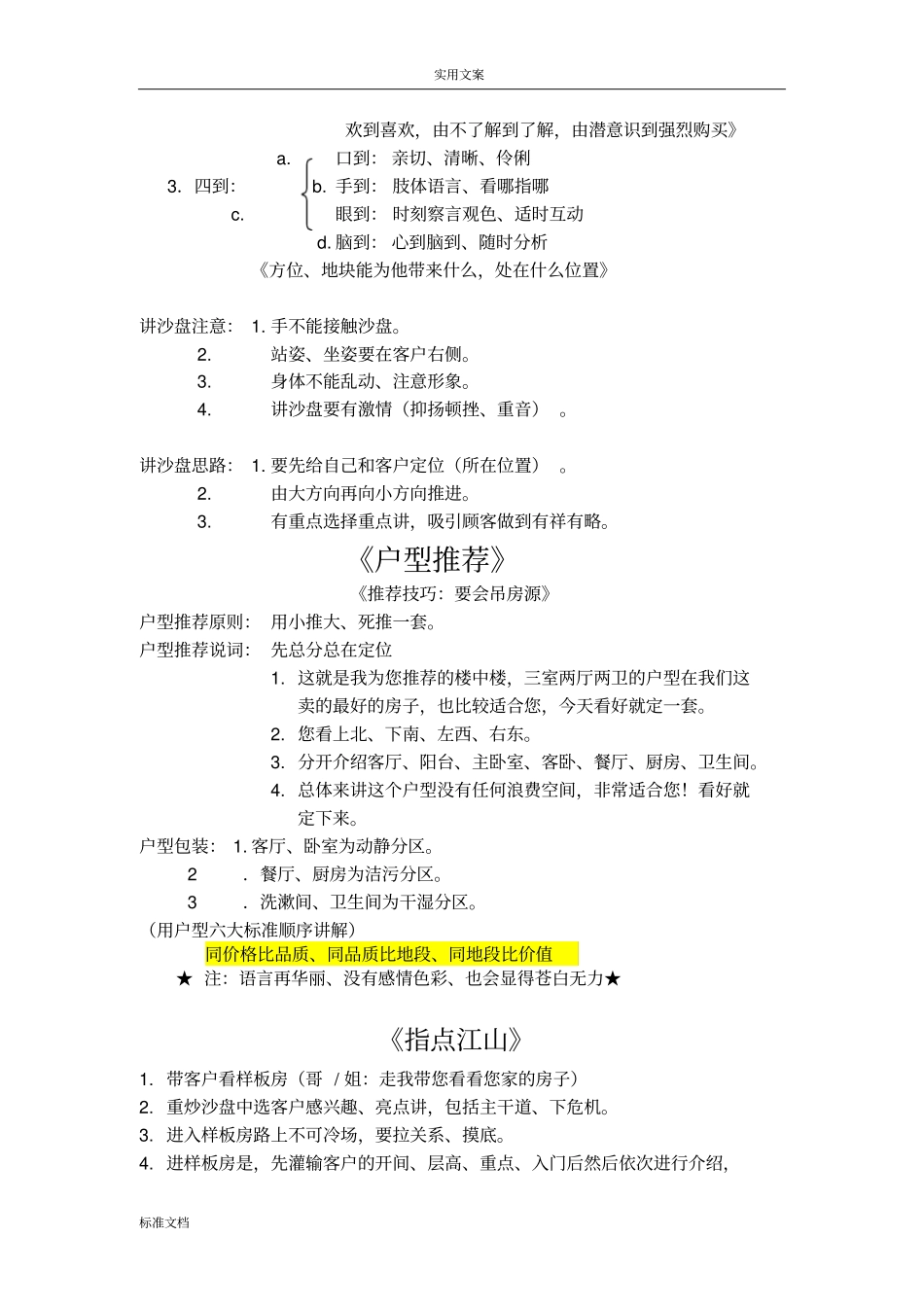 实用文案

欢到喜欢，由不了解到了解，由潜意识到强烈购买》

a. 口到：亲切、清晰、伶俐
3. 四到： b. 手到：肢体语言、看哪指哪
c. 眼到：时刻察言观色、适时互动
d. 脑到：心到脑到、随时分析

《方位、地块能为他带来什么，处在什么位置》

讲沙盘注意： 1. 手不能接触沙盘。
2. 站姿、坐姿要在客户右侧。
3. 身体不能乱动、注意形象。
4. 讲沙盘要有激情（抑扬顿挫、重音）。

讲沙盘思路： 1. 要先给自己和客户定位（所在位置）。
2. 由大方向再向小方向推进。
3. 有重点选择重点讲，吸引顾客做到有祥有略。

《户型推荐》

《推荐技巧：要会吊房源》

户型推荐原则： 用小推大、死推一套。
户型推荐说词： 先总分总在定位
1. 这就是我为您推荐的楼中楼，三室两厅两卫的户型在我们这卖的最好的房子，也比较适合您，今天看好就定一套。
2. 您看上北、下南、左西、右东。
3. 分开介绍客厅、阳台、主卧室、客卧、餐厅、厨房、卫生间。
4. 总体来讲这个户型没有任何浪费空间，非常适合您！看好就定下来。

户型包装： 1. 客厅、卧室为动静分区。
2 . 餐厅、厨房为洁污分区。
3 . 洗漱间、卫生间为干湿分区。
（用户型六大标准顺序讲解）
同价格比品质、同品质比地段、同地段比价值
★ 注：语言再华丽、没有感情色彩、也会显得苍白无力★

《指点江山》

1. 带客户看样板房（哥 / 姐：走我带您看看您家的房子）
2. 重炒沙盘中选客户感兴趣、亮点讲，包括主干道、下危机。
3. 进入样板房路上不可冷场，要拉关系、摸底。
4. 进样板房是，先灌输客户的开间、层高、重点、入门后然后依次进行介绍，

标准文档